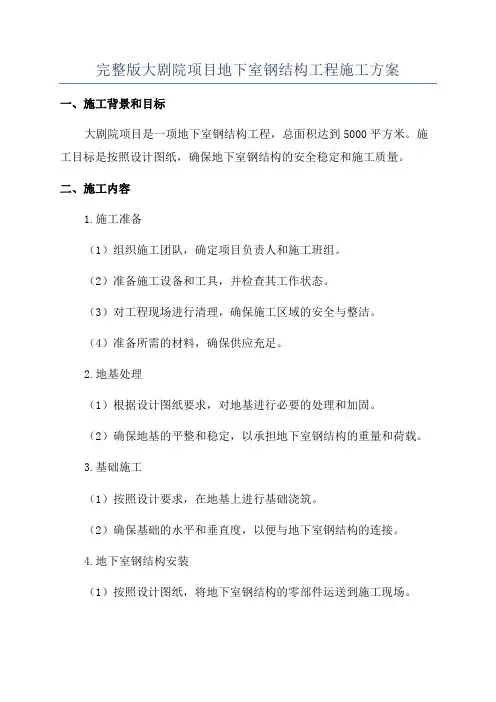 完整版大剧院项目地下室钢结构工程施工方案

一、施工背景和目标

大剧院项目是一项地下室钢结构工程，总面积达到5000平方米。施工目标是按照设计图纸，确保地下室钢结构的安全稳定和施工质量。

二、施工内容

1.施工准备

（1）组织施工团队，确定项目负责人和施工班组。

（2）准备施工设备和工具，并检查其工作状态。

（3）对工程现场进行清理，确保施工区域的安全与整洁。

（4）准备所需的材料，确保供应充足。

2.地基处理

（1）根据设计图纸要求，对地基进行必要的处理和加固。

（2）确保地基的平整和稳定，以承担地下室钢结构的重量和荷载。

3.基础施工

（1）按照设计要求，在地基上进行基础浇筑。

（2）确保基础的水平和垂直度，以便与地下室钢结构的连接。

4.地下室钢结构安装

（1）按照设计图纸，将地下室钢结构的零部件运送到施工现场。